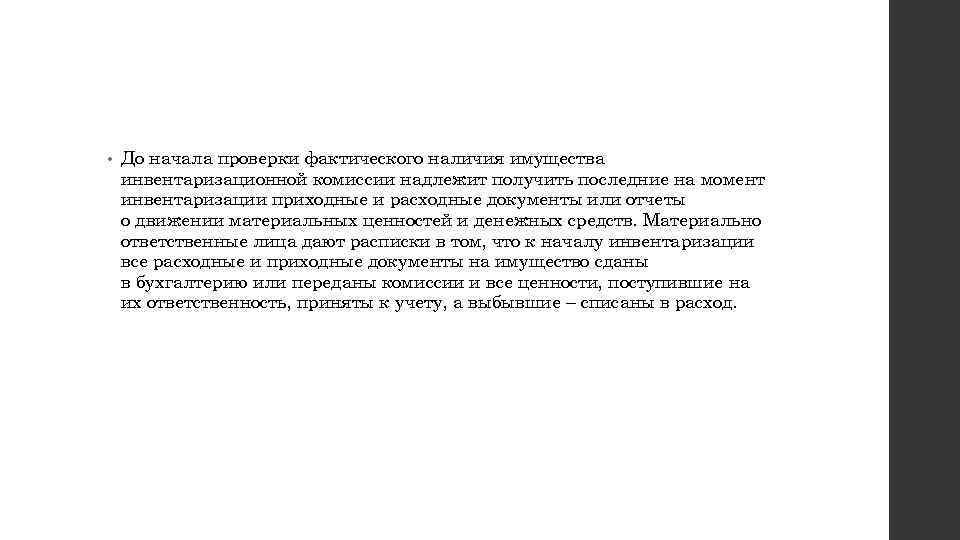 • До начала проверки фактического наличия имущества инвентаризационной комиссии надлежит получить последние на момент инвентаризации приходные и расходные документы или отчеты о движении материальных ценностей и денежных средств. Материально ответственные лица дают расписки в том, что к началу инвентаризации все расходные и приходные документы на имущество сданы в бухгалтерию или переданы комиссии и все ценности, поступившие на их ответственность, приняты к учету, а выбывшие – списаны в расход.